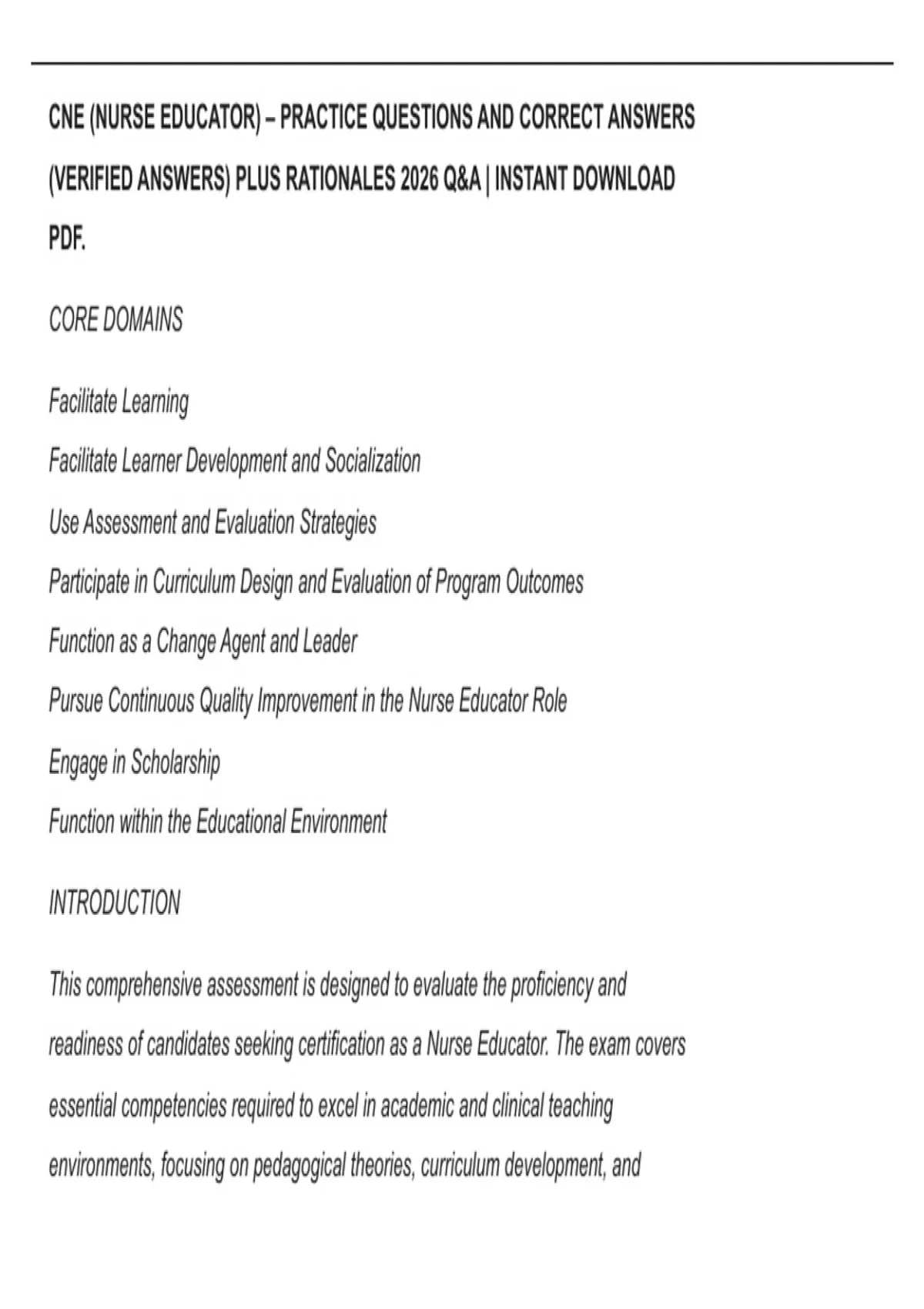 CNE (NURSE EDUCATOR) – PRACTICE QUESTIONS AND CORRECT ANSWERS (VERIFIED ANSWERS) PLUS RATIONALES 2026 Q&A | INSTANT DOWNLOAD PDF.

CORE DOMAINS

Facilitate Learning

Facilitate Learner Development and Socialization

Use Assessment and Evaluation Strategies

Participate in Curriculum Design and Evaluation of Program Outcomes

Function as a Change Agent and Leader

Pursue Continuous Quality Improvement in the Nurse Educator Role

Engage in Scholarship

Function within the Educational Environment

INTRODUCTION

This comprehensive assessment is designed to evaluate the proficiency and readiness of candidates seeking certification as a Nurse Educator. The exam covers essential competencies required to excel in academic and clinical teaching environments, focusing on pedagogical theories, curriculum development, and